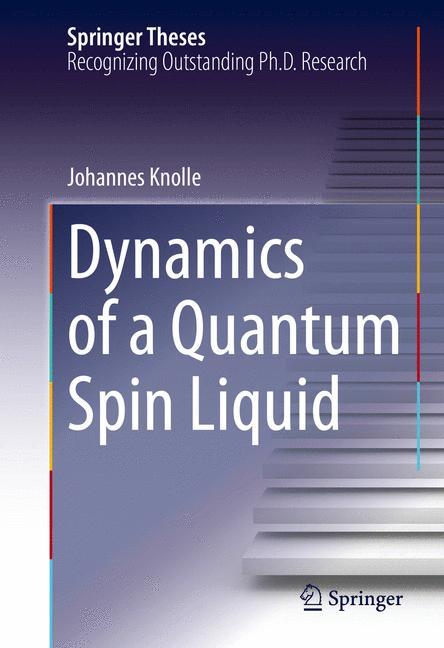 Springer Theses
Recognizing Outstanding Ph.D. Research

Johannes Knolle

Dynamics of a Quantum Spin Liquid

Springer